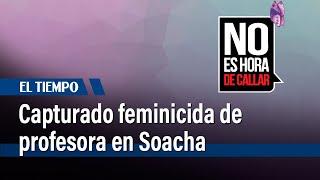 NO ES HORA DE CALLAR

EL TIEMPO

Capturado feminicida de profesora en Soacha